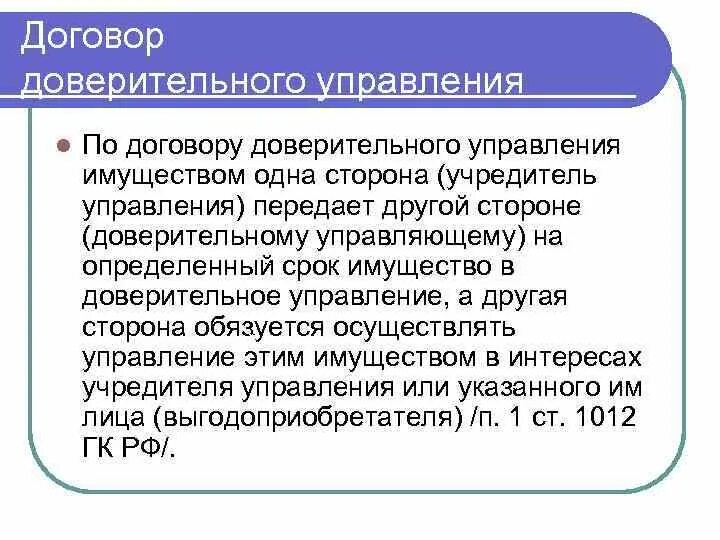 Договор доверительного управления

По договору доверительного управления имуществом одна сторона (учредитель управления) передает другой стороне (доверительному управляющему) на определенный срок имущество в доверительное управление, а другая сторона обязуется осуществлять управление этим имуществом в интересах учредителя управления или указанного им лица (выгодоприобретателя) /п. 1 ст. 1012 ГК РФ/.